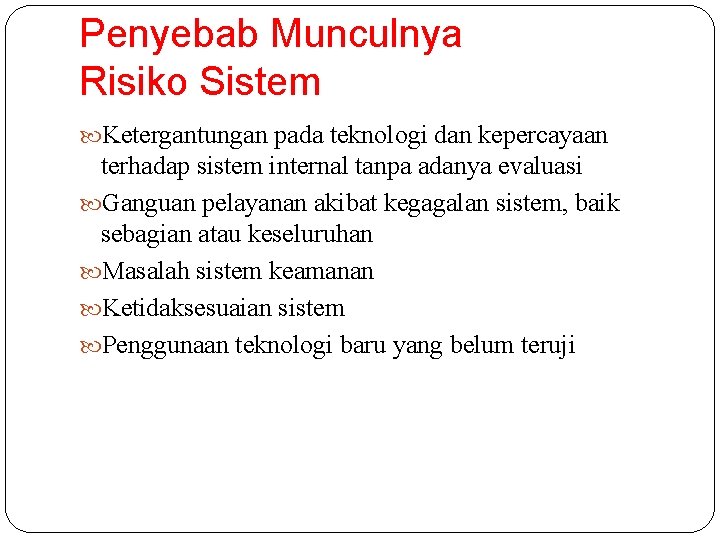 Penyebab Munculnya Risiko Sistem

Ketergantungan pada teknologi dan kepercayaan terhadap sistem internal tanpa adanya evaluasi

Ganguan pelayanan akibat kegagalan sistem, baik sebagian atau keseluruhan

Masalah sistem keamanan

Ketidaksesuaian sistem

Penggunaan teknologi baru yang belum teruji